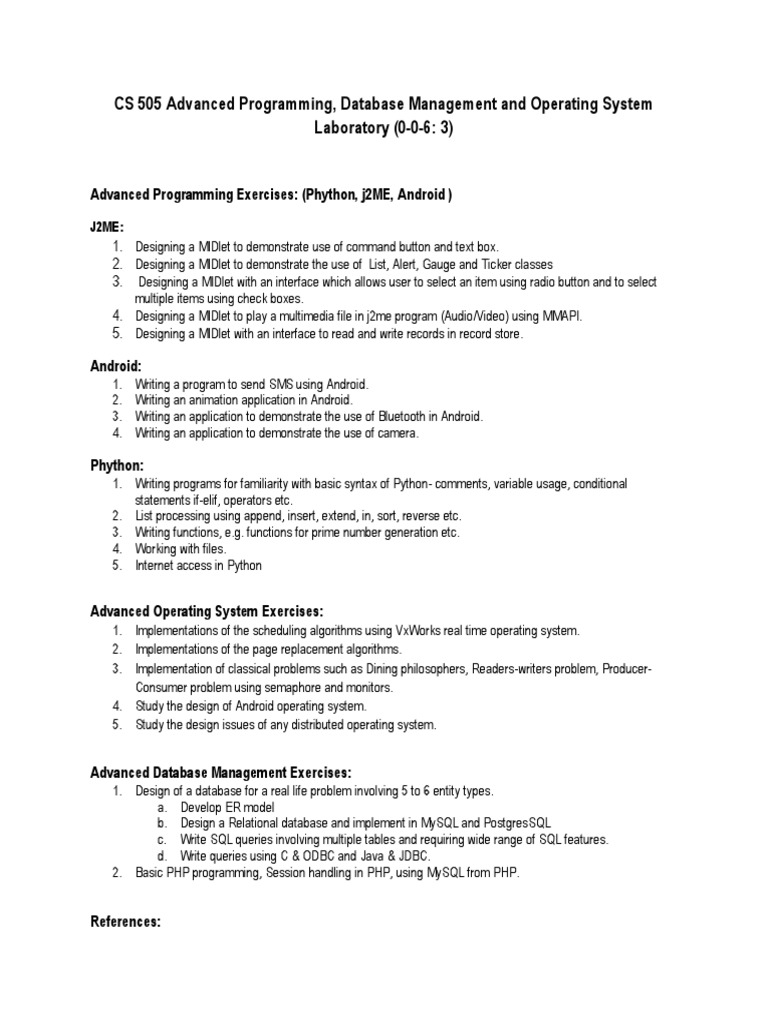 CS 505 Advanced Programming, Database Management and Operating System Laboratory (0-0-6: 3)

Advanced Programming Exercises: (Phython, j2ME, Android )

J2ME:
1. Designing a MIDlet to demonstrate use of command button and text box.
2. Designing a MIDlet to demonstrate the use of List, Alert, Gauge and Ticker classes
3. Designing a MIDlet with an interface which allows user to select an item using radio button and to select multiple items using check boxes.
4. Designing a MIDlet to play a multimedia file in j2me program (Audio/Video) using MMAPI.
5. Designing a MIDlet with an interface to read and write records in record store.

Android:
1. Writing a program to send SMS using Android.
2. Writing an animation application in Android.
3. Writing an application to demonstrate the use of Bluetooth in Android.
4. Writing an application to demonstrate the use of camera.

Phython:
1. Writing programs for familiarity with basic syntax of Python- comments, variable usage, conditional statements if-elif, operators etc.
2. List processing using append, insert, extend, in, sort, reverse etc.
3. Writing functions, e.g. functions for prime number generation etc.
4. Working with files.
5. Internet access in Python

Advanced Operating System Exercises:
1. Implementations of the scheduling algorithms using VxWorks real time operating system.
2. Implementations of the page replacement algorithms.
3. Implementation of classical problems such as Dining philosophers, Readers-writers problem, Producer-Consumer problem using semaphore and monitors.
4. Study the design of Android operating system.
5. Study the design issues of any distributed operating system.

Advanced Database Management Exercises:
1. Design of a database for a real life problem involving 5 to 6 entity types.
a. Develop ER model
b. Design a Relational database and implement in MySQL and PostgresSQL
c. Write SQL queries involving multiple tables and requiring wide range of SQL features.
d. Write queries using C & ODBC and Java & JDBC.
2. Basic PHP programming, Session handling in PHP, using MySQL from PHP.

References: